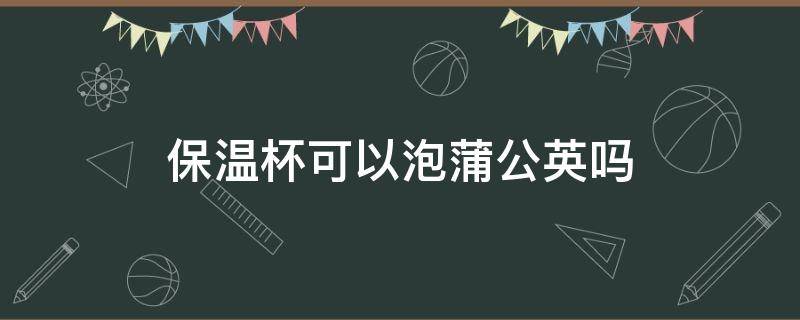 保温杯可以泡蒲公英吗